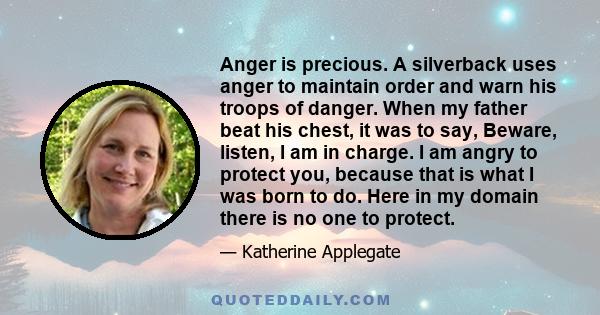 Anger is precious. A silverback uses anger to maintain order and warn his troops of danger. When my father beat his chest, it was to say, Beware, listen, I am in charge. I am angry to protect you, because that is what I was born to do. Here in my domain there is no one to protect.

— Katherine Applegate

QUOTEDDAILY.COM